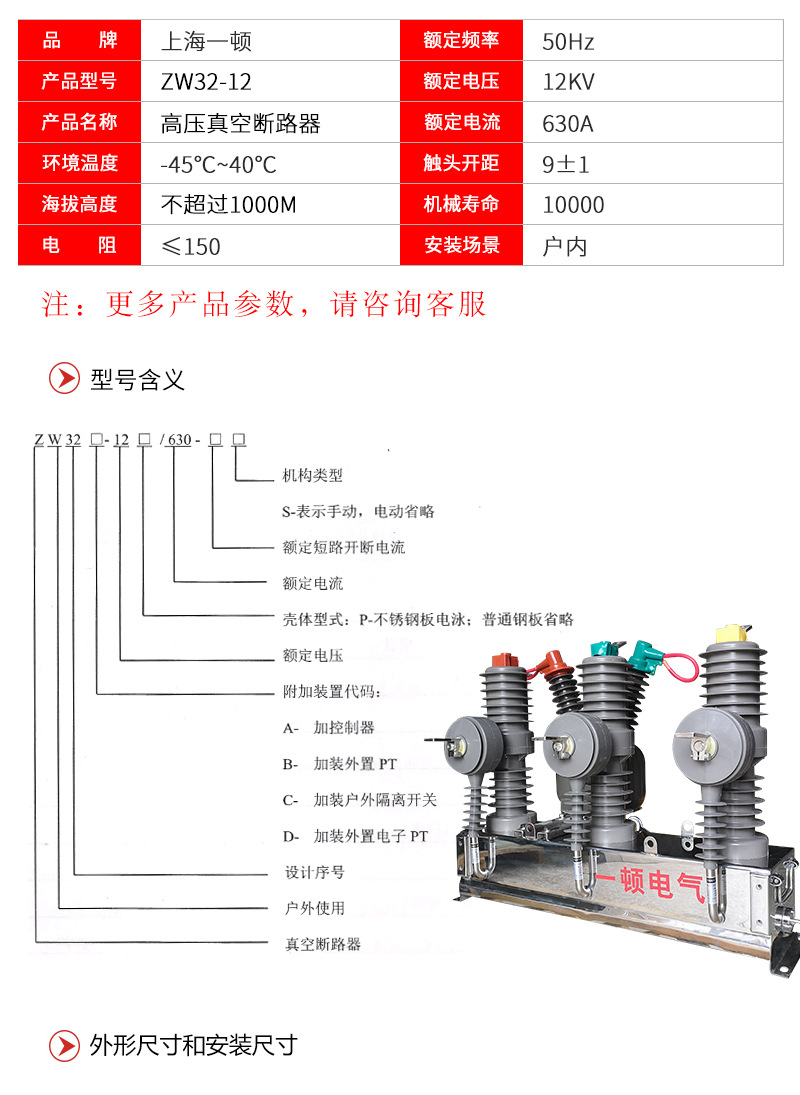 | 品　　牌 | 上海一顿 | 额定频率 | 50Hz |
|---|---|---|---|
| 产品型号 | ZW32-12 | 额定电压 | 12KV |
| 产品名称 | 高压真空断路器 | 额定电流 | 630A |
| 环境温度 | -45°C~40°C | 触头开距 | 9±1 |
| 海拔高度 | 不超过1000M | 机械寿命 | 10000 |
| 电　　阻 | ≤150 | 安装场景 | 户内 |

注：更多产品参数，请咨询客服

型号含义

Z W 32 □- 12 □ / 630 - □ □

机构类型

S-表示手动，电动省略

额定短路开断电流

额定电流

壳体型式：P-不锈钢板电泳；普通钢板省略

额定电压

附加装置代码：

A- 加控制器

B- 加装外置 PT

C- 加装户外隔离开关

D- 加装外置电子 PT

设计序号

户外使用

真空断路器

一顿电气

外形尺寸和安装尺寸